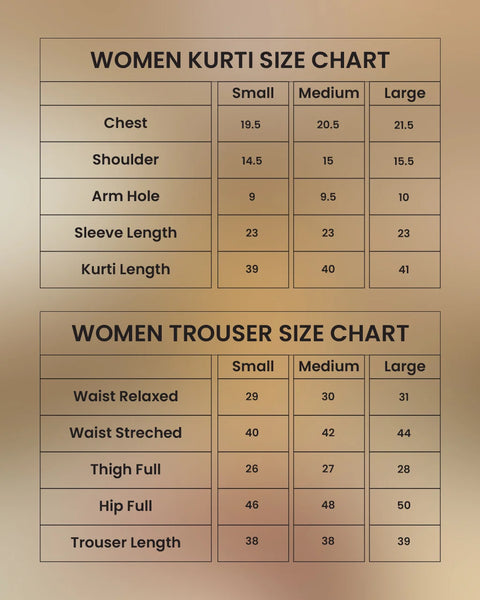 WOMEN KURTI SIZE CHART

| | Small | Medium | Large |
|---|---|---|---|
| Chest | 19.5 | 20.5 | 21.5 |
| Shoulder | 14.5 | 15 | 15.5 |
| Arm Hole | 9 | 9.5 | 10 |
| Sleeve Length | 23 | 23 | 23 |
| Kurti Length | 39 | 40 | 41 |

WOMEN TROUSER SIZE CHART

| | Small | Medium | Large |
|---|---|---|---|
| Waist Relaxed | 29 | 30 | 31 |
| Waist Streched | 40 | 42 | 44 |
| Thigh Full | 26 | 27 | 28 |
| Hip Full | 46 | 48 | 50 |
| Trouser Length | 38 | 38 | 39 |